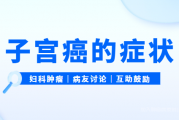 子宫癌的症状

妇科肿瘤 | 病友讨论 | 互助鼓励